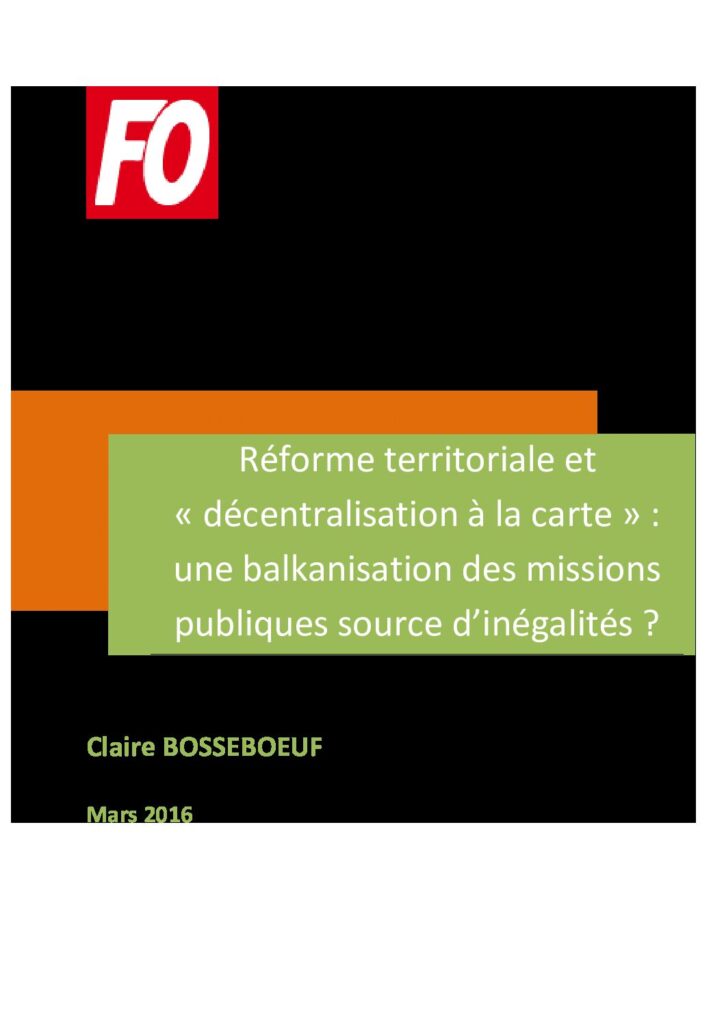 FO

Réforme territoriale et « décentralisation à la carte » : une balkanisation des missions publiques source d'inégalités ?

Claire BOSSEBOEUF

Mars 2016